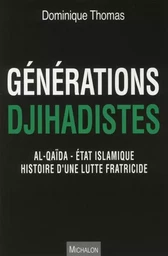 Dominique Thomas

GÉNÉRATIONS
DJIHADISTES

AL-QAÏDA - ÉTAT ISLAMIQUE
HISTOIRE D'UNE LUTTE FRATRICIDE

MICHALON